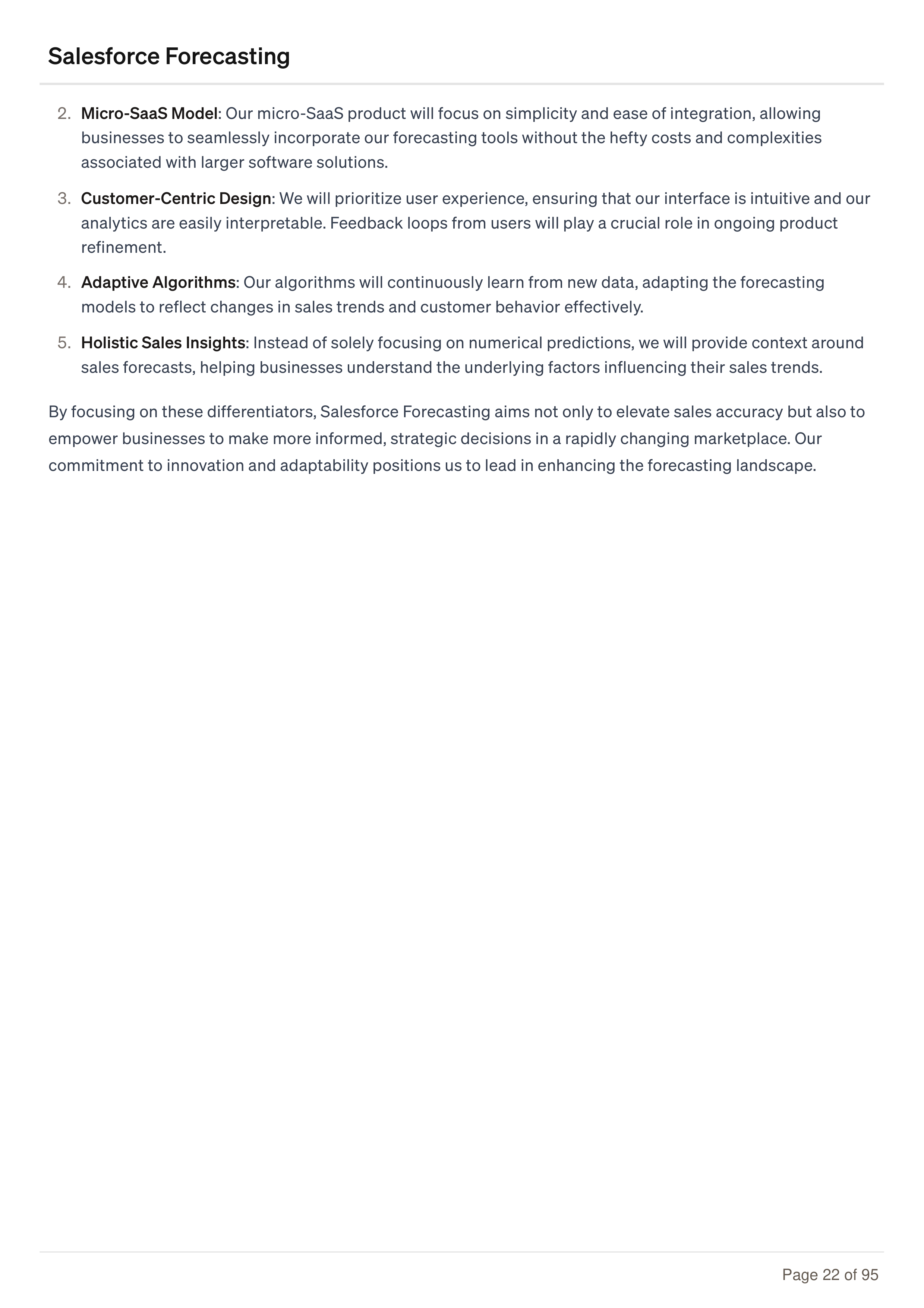 Salesforce Forecasting

2. Micro-SaaS Model: Our micro-SaaS product will focus on simplicity and ease of integration, allowing businesses to seamlessly incorporate our forecasting tools without the hefty costs and complexities associated with larger software solutions.

3. Customer-Centric Design: We will prioritize user experience, ensuring that our interface is intuitive and our analytics are easily interpretable. Feedback loops from users will play a crucial role in ongoing product refinement.

4. Adaptive Algorithms: Our algorithms will continuously learn from new data, adapting the forecasting models to reflect changes in sales trends and customer behavior effectively.

5. Holistic Sales Insights: Instead of solely focusing on numerical predictions, we will provide context around sales forecasts, helping businesses understand the underlying factors influencing their sales trends.

By focusing on these differentiators, Salesforce Forecasting aims not only to elevate sales accuracy but also to empower businesses to make more informed, strategic decisions in a rapidly changing marketplace. Our commitment to innovation and adaptability positions us to lead in enhancing the forecasting landscape.

Page 22 of 95